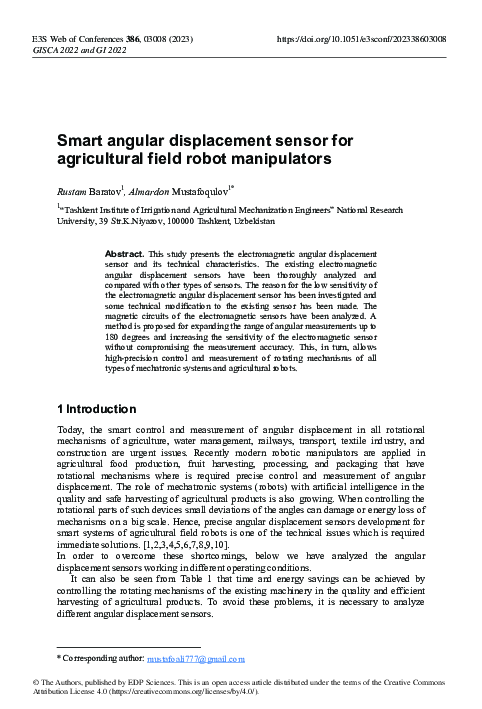 E3S Web of Conferences 386, 03008 (2023)
GISCA 2022 and GI 2022

https://doi.org/10.1051/e3sconf/202338603008

Smart angular displacement sensor for agricultural field robot manipulators

Rustam Baratov$^1$, Almardon Mustafoqulov$^{1*}$

$^1$"Tashkent Institute of Irrigation and Agricultural Mechanization Engineers" National Research University, 39 Str.K.Niyazov, 100000 Tashkent, Uzbekistan

Abstract. This study presents the electromagnetic angular displacement sensor and its technical characteristics. The existing electromagnetic angular displacement sensors have been thoroughly analyzed and compared with other types of sensors. The reason for the low sensitivity of the electromagnetic angular displacement sensor has been investigated and some technical modification to the existing sensor has been made. The magnetic circuits of the electromagnetic sensors have been analyzed. A method is proposed for expanding the range of angular measurements up to 180 degrees and increasing the sensitivity of the electromagnetic sensor without compromising the measurement accuracy. This, in turn, allows high-precision control and measurement of rotating mechanisms of all types of mechatronic systems and agricultural robots.

1 Introduction

Today, the smart control and measurement of angular displacement in all rotational mechanisms of agriculture, water management, railways, transport, textile industry, and construction are urgent issues. Recently modern robotic manipulators are applied in agricultural food production, fruit harvesting, processing, and packaging that have rotational mechanisms where is required precise control and measurement of angular displacement. The role of mechatronic systems (robots) with artificial intelligence in the quality and safe harvesting of agricultural products is also growing. When controlling the rotational parts of such devices small deviations of the angles can damage or energy loss of mechanisms on a big scale. Hence, precise angular displacement sensors development for smart systems of agricultural field robots is one of the technical issues which is required immediate solutions. [1,2,3,4,5,6,7,8,9,10].
In order to overcome these shortcomings, below we have analyzed the angular displacement sensors working in different operating conditions.

It can also be seen from Table 1 that time and energy savings can be achieved by controlling the rotating mechanisms of the existing machinery in the quality and efficient harvesting of agricultural products. To avoid these problems, it is necessary to analyze different angular displacement sensors.

* Corresponding author: mustafoali777@gmail.com

© The Authors, published by EDP Sciences. This is an open access article distributed under the terms of the Creative Commons Attribution License 4.0 (https://creativecommons.org/licenses/by/4.0/).